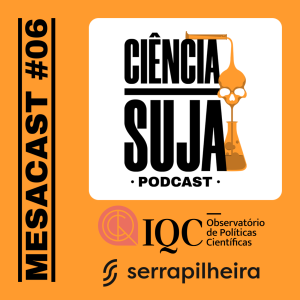 MESACAST #06

CIÊNCIA
SUJA
· PODCAST ·

IQC Observatório de Políticas Científicas

serrapilheira